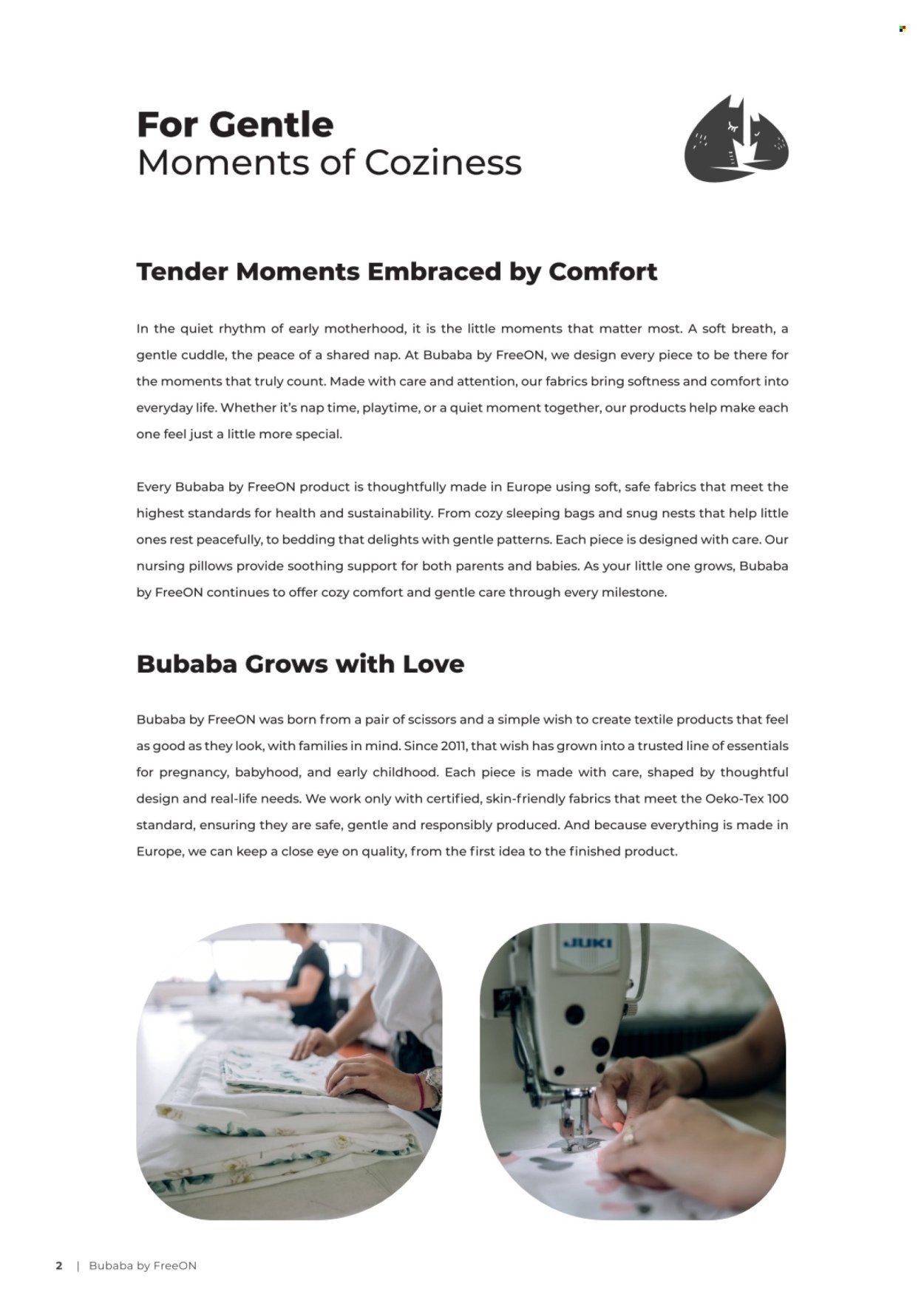 For Gentle
Moments of Coziness

Tender Moments Embraced by Comfort

In the quiet rhythm of early motherhood, it is the little moments that matter most. A soft breath, a gentle cuddle, the peace of a shared nap. At Bubaba by FreeON, we design every piece to be there for the moments that truly count. Made with care and attention, our fabrics bring softness and comfort into everyday life. Whether it's nap time, playtime, or a quiet moment together, our products help make each one feel just a little more special.

Every Bubaba by FreeON product is thoughtfully made in Europe using soft, safe fabrics that meet the highest standards for health and sustainability. From cozy sleeping bags and snug nests that help little ones rest peacefully, to bedding that delights with gentle patterns. Each piece is designed with care. Our nursing pillows provide soothing support for both parents and babies. As your little one grows, Bubaba by FreeON continues to offer cozy comfort and gentle care through every milestone.

Bubaba Grows with Love

Bubaba by FreeON was born from a pair of scissors and a simple wish to create textile products that feel as good as they look, with families in mind. Since 2011, that wish has grown into a trusted line of essentials for pregnancy, babyhood, and early childhood. Each piece is made with care, shaped by thoughtful design and real-life needs. We work only with certified, skin-friendly fabrics that meet the Oeko-Tex 100 standard, ensuring they are safe, gentle and responsibly produced. And because everything is made in Europe, we can keep a close eye on quality, from the first idea to the finished product.

JUKI

2 | Bubaba by FreeON